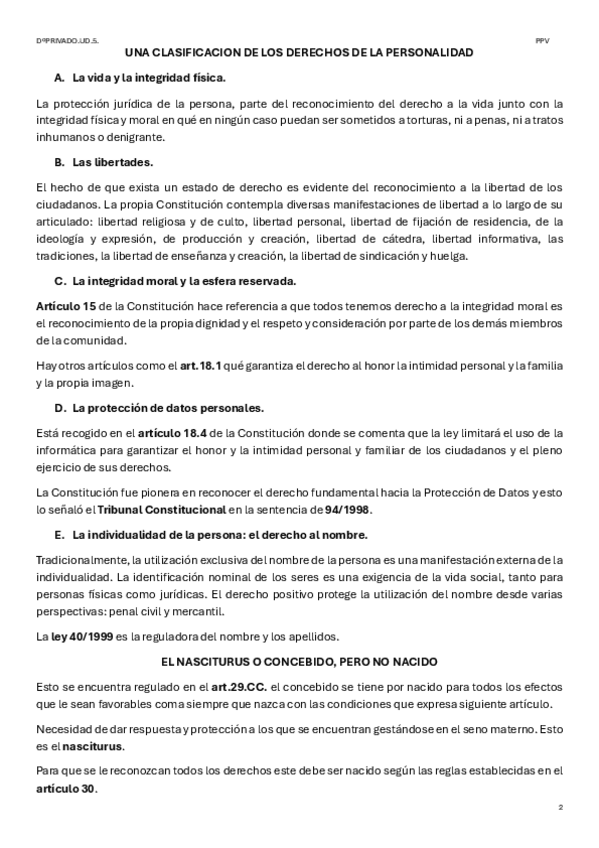 DºPRIVADO.UD.5. PPV

UNA CLASIFICACION DE LOS DERECHOS DE LA PERSONALIDAD

A. La vida y la integridad física.

La protección jurídica de la persona, parte del reconocimiento del derecho a la vida junto con la integridad física y moral en qué en ningún caso puedan ser sometidos a torturas, ni a penas, ni a tratos inhumanos o denigrante.

B. Las libertades.

El hecho de que exista un estado de derecho es evidente del reconocimiento a la libertad de los ciudadanos. La propia Constitución contempla diversas manifestaciones de libertad a lo largo de su articulado: libertad religiosa y de culto, libertad personal, libertad de fijación de residencia, de la ideología y expresión, de producción y creación, libertad de cátedra, libertad informativa, las tradiciones, la libertad de enseñanza y creación, la libertad de sindicación y huelga.

C. La integridad moral y la esfera reservada.

Artículo 15 de la Constitución hace referencia a que todos tenemos derecho a la integridad moral es el reconocimiento de la propia dignidad y el respeto y consideración por parte de los demás miembros de la comunidad.

Hay otros artículos como el art.18.1 qué garantiza el derecho al honor la intimidad personal y la familia y la propia imagen.

D. La protección de datos personales.

Está recogido en el artículo 18.4 de la Constitución donde se comenta que la ley limitará el uso de la informática para garantizar el honor y la intimidad personal y familiar de los ciudadanos y el pleno ejercicio de sus derechos.

La Constitución fue pionera en reconocer el derecho fundamental hacia la Protección de Datos y esto lo señaló el Tribunal Constitucional en la sentencia de 94/1998.

E. La individualidad de la persona: el derecho al nombre.

Tradicionalmente, la utilización exclusiva del nombre de la persona es una manifestación externa de la individualidad. La identificación nominal de los seres es una exigencia de la vida social, tanto para personas físicas como jurídicas. El derecho positivo protege la utilización del nombre desde varias perspectivas: penal civil y mercantil.

La ley 40/1999 es la reguladora del nombre y los apellidos.

EL NASCITURUS O CONCEBIDO, PERO NO NACIDO

Esto se encuentra regulado en el art.29.CC. el concebido se tiene por nacido para todos los efectos que le sean favorables coma siempre que nazca con las condiciones que expresa siguiente artículo.

Necesidad de dar respuesta y protección a los que se encuentran gestándose en el seno materno. Esto es el nasciturus.

Para que se le reconozcan todos los derechos este debe ser nacido según las reglas establecidas en el artículo 30.

2